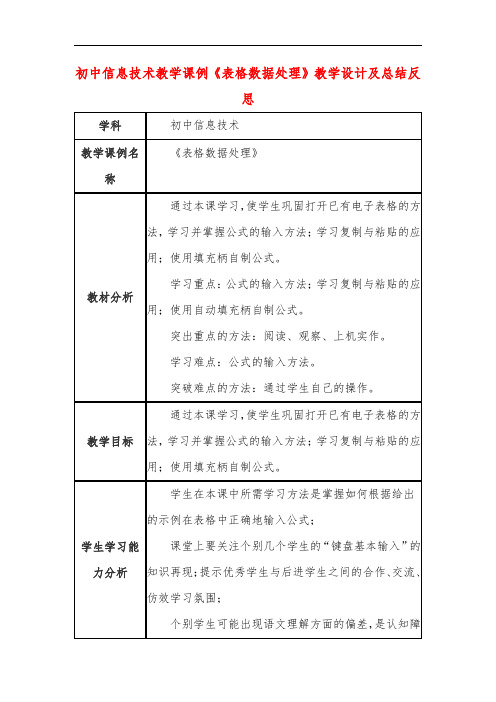 初中信息技术教学课例《表格数据处理》教学设计及总结反思

| 学科 | 初中信息技术 |
|---|---|
| 教学课例名称 | 《表格数据处理》 |
| 教材分析 | 通过本课学习，使学生巩固打开已有电子表格的方法，学习并掌握公式的输入方法；学习复制与粘贴的应用；使用填充柄自制公式。<br>学习重点：公式的输入方法；学习复制与粘贴的应用；使用自动填充柄自制公式。<br>突出重点的方法：阅读、观察、上机实作。<br>学习难点：公式的输入方法。<br>突破难点的方法：通过学生自己的操作。 |
| 教学目标 | 通过本课学习，使学生巩固打开已有电子表格的方法，学习并掌握公式的输入方法；学习复制与粘贴的应用；使用填充柄自制公式。 |
| 学生学习能力分析 | 学生在本课中所需学习方法是掌握如何根据给出的示例在表格中正确地输入公式；<br>课堂上要关注个别几个学生的“键盘基本输入”的知识再现；提示优秀学生与后进学生之间的合作、交流、仿效学习氛围；<br>个别学生可能出现语文理解方面的偏差，是认知障 |